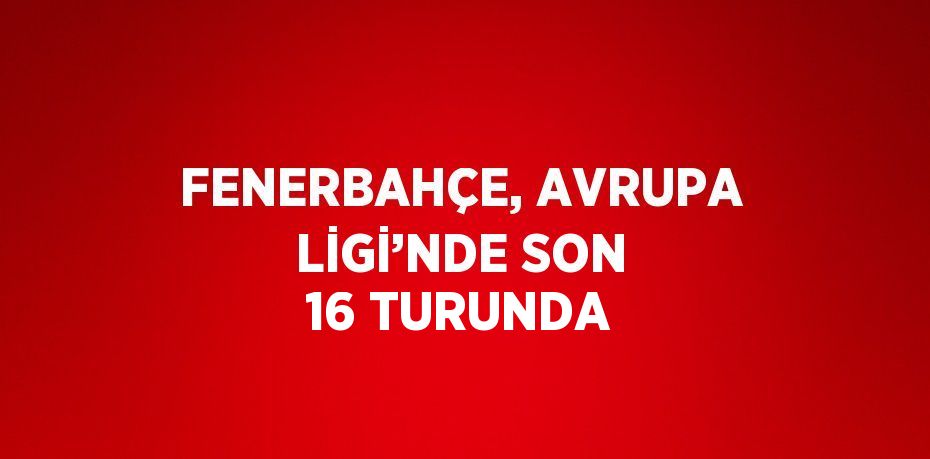 FENERBAHÇE, AVRUPA LİGİ’NDE SON 16 TURUNDA